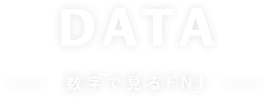 DATA

数字で見るFNJ